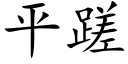 平蹉